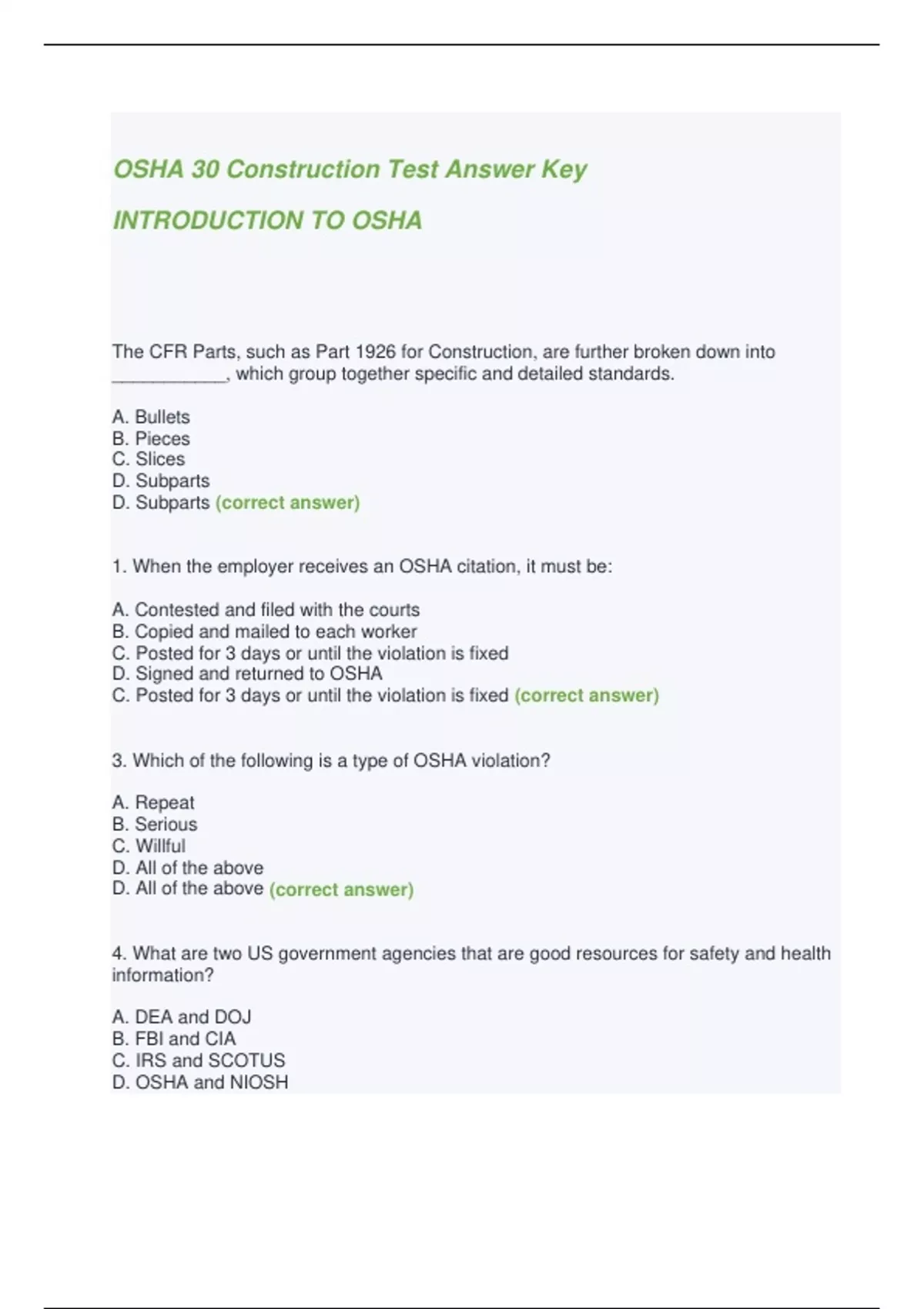 OSHA 30 Construction Test Answer Key

INTRODUCTION TO OSHA

The CFR Parts, such as Part 1926 for Construction, are further broken down into ____________, which group together specific and detailed standards.

A. Bullets
B. Pieces
C. Slices
D. Subparts
D. Subparts (correct answer)

1. When the employer receives an OSHA citation, it must be:

A. Contested and filed with the courts
B. Copied and mailed to each worker
C. Posted for 3 days or until the violation is fixed
D. Signed and returned to OSHA
C. Posted for 3 days or until the violation is fixed (correct answer)

3. Which of the following is a type of OSHA violation?

A. Repeat
B. Serious
C. Willful
D. All of the above
D. All of the above (correct answer)

4. What are two US government agencies that are good resources for safety and health information?

A. DEA and DOJ
B. FBI and CIA
C. IRS and SCOTUS
D. OSHA and NIOSH